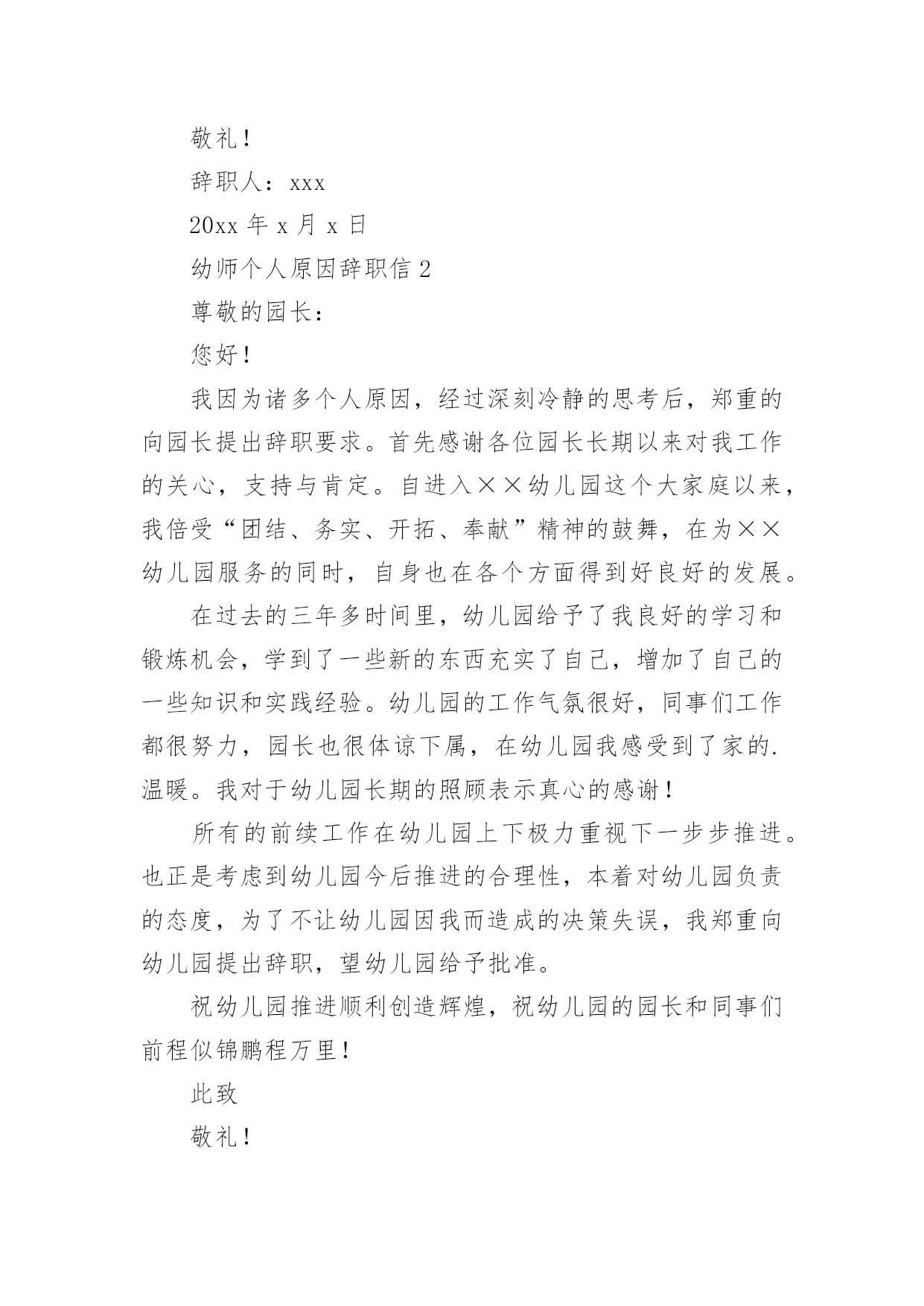 敬礼！

辞职人：xxx

20xx 年 x 月 x 日

幼师个人原因辞职信 2

尊敬的园长：

您好！

我因为诸多个人原因，经过深刻冷静的思考后，郑重的向园长提出辞职要求。首先感谢各位园长长期以来对我工作的关心，支持与肯定。自进入××幼儿园这个大家庭以来，我倍受“团结、务实、开拓、奉献”精神的鼓舞，在为××幼儿园服务的同时，自身也在各个方面得到好良好的发展。

在过去的三年多时间里，幼儿园给予了我良好的学习和锻炼机会，学到了一些新的东西充实了自己，增加了自己的一些知识和实践经验。幼儿园的工作气氛很好，同事们工作都很努力，园长也很体谅下属，在幼儿园我感受到了家的.温暖。我对于幼儿园长期的照顾表示真心的感谢！

所有的前续工作在幼儿园上下极力重视下一步步推进。也正是考虑到幼儿园今后推进的合理性，本着对幼儿园负责的态度，为了不让幼儿园因我而造成的决策失误，我郑重向幼儿园提出辞职，望幼儿园给予批准。

祝幼儿园推进顺利创造辉煌，祝幼儿园的园长和同事们前程似锦鹏程万里！

此致

敬礼！